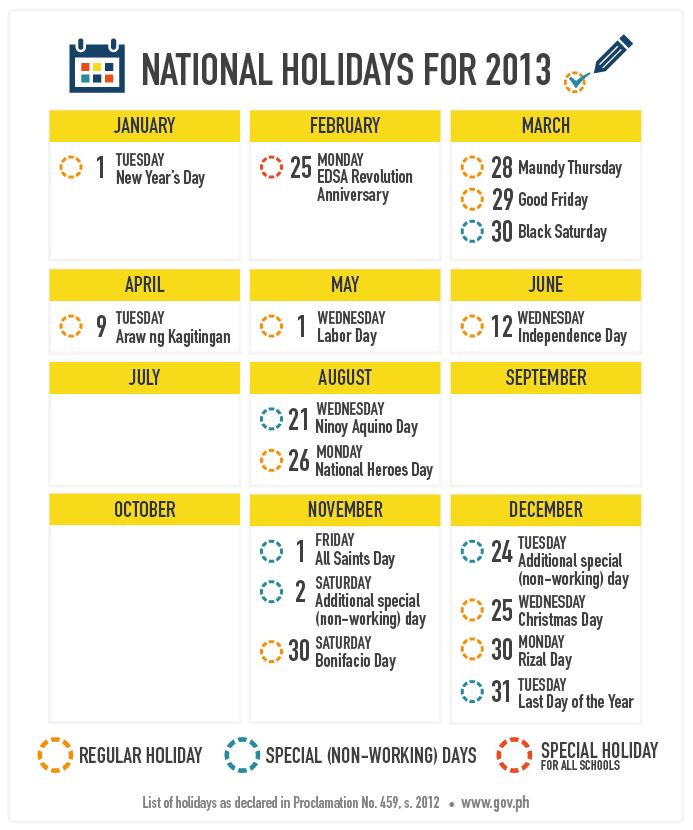 NATIONAL HOLIDAYS FOR 2013

JANUARY
1 TUESDAY New Year's Day

FEBRUARY
25 MONDAY EDSA Revolution Anniversary

MARCH
28 Maundy Thursday
29 Good Friday
30 Black Saturday

APRIL
9 TUESDAY Araw ng Kagitingan

MAY
1 WEDNESDAY Labor Day

JUNE
12 WEDNESDAY Independence Day

JULY

AUGUST
21 WEDNESDAY Ninoy Aquino Day
26 MONDAY National Heroes Day

SEPTEMBER

OCTOBER

NOVEMBER
1 FRIDAY All Saints Day
2 SATURDAY Additional special (non-working) day
30 SATURDAY Bonifacio Day

DECEMBER
24 TUESDAY Additional special (non-working) day
25 WEDNESDAY Christmas Day
30 MONDAY Rizal Day
31 TUESDAY Last Day of the Year

REGULAR HOLIDAY
SPECIAL (NON-WORKING) DAYS
SPECIAL HOLIDAY FOR ALL SCHOOLS

List of holidays as declared in Proclamation No. 459, s. 2012 • www.gov.ph